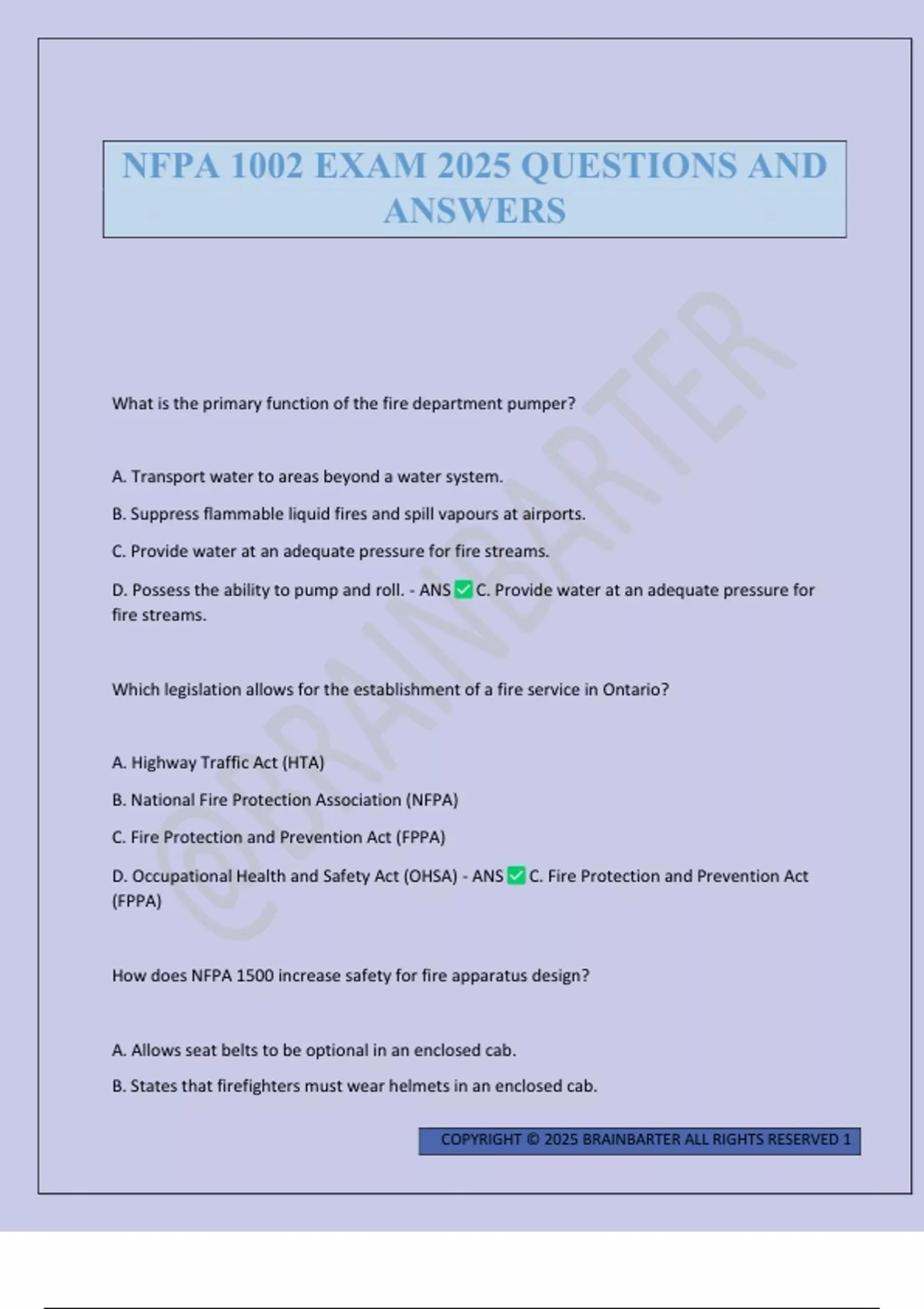 NFPA 1002 EXAM 2025 QUESTIONS AND ANSWERS

@BRAINBARTER

What is the primary function of the fire department pumper?

A. Transport water to areas beyond a water system.

B. Suppress flammable liquid fires and spill vapours at airports.

C. Provide water at an adequate pressure for fire streams.

D. Possess the ability to pump and roll. - ANS ✅ C. Provide water at an adequate pressure for fire streams.

Which legislation allows for the establishment of a fire service in Ontario?

A. Highway Traffic Act (HTA)

B. National Fire Protection Association (NFPA)

C. Fire Protection and Prevention Act (FPPA)

D. Occupational Health and Safety Act (OHSA) - ANS ✅ C. Fire Protection and Prevention Act (FPPA)

How does NFPA 1500 increase safety for fire apparatus design?

A. Allows seat belts to be optional in an enclosed cab.

B. States that firefighters must wear helmets in an enclosed cab.

COPYRIGHT © 2025 BRAINBARTER ALL RIGHTS RESERVED 1